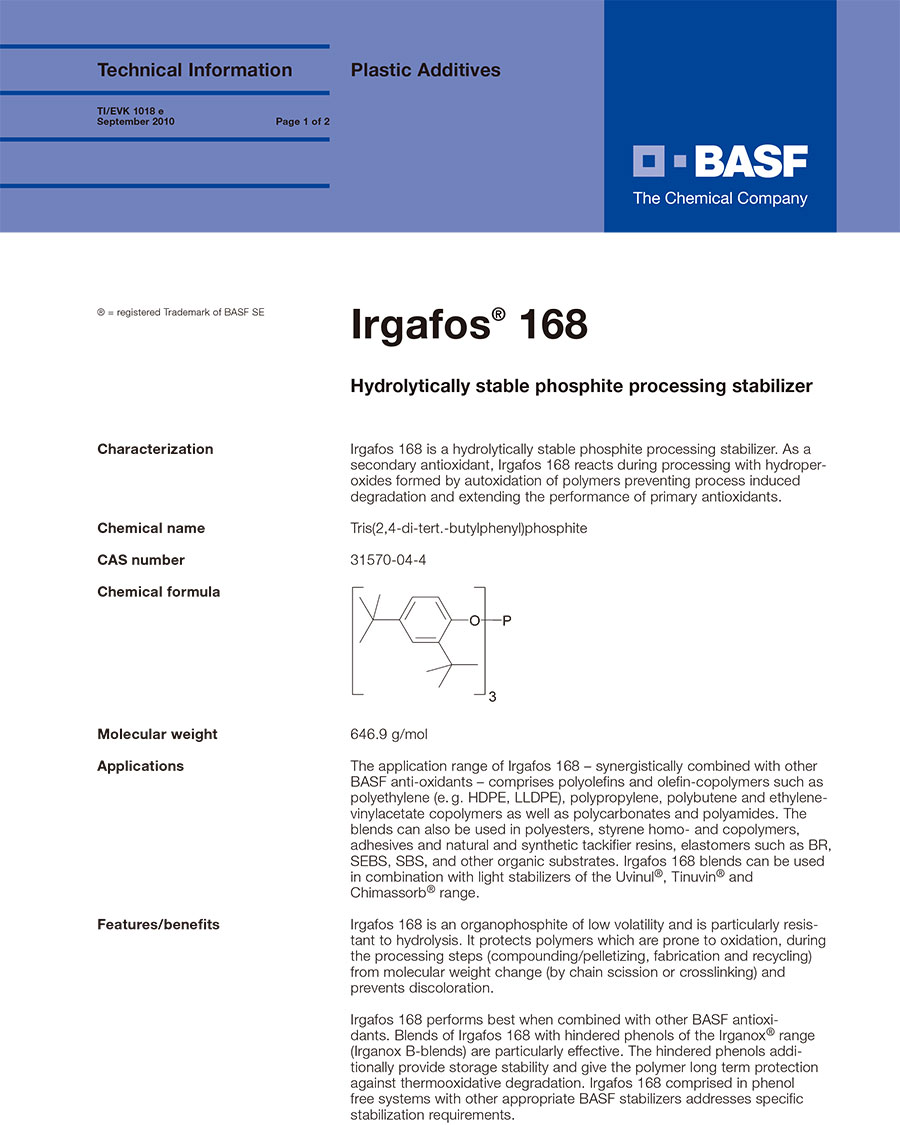 Technical Information

Plastic Additives

TI/EVK 1018 e
September 2010

Page 1 of 2

BASF
The Chemical Company

® = registered Trademark of BASF SE

Irgafos® 168

Hydrolytically stable phosphite processing stabilizer

Characterization

Irgafos 168 is a hydrolytically stable phosphite processing stabilizer. As a secondary antioxidant, Irgafos 168 reacts during processing with hydroperoxides formed by autoxidation of polymers preventing process induced degradation and extending the performance of primary antioxidants.

Chemical name

Tris(2,4-di-tert.-butylphenyl)phosphite

CAS number

31570-04-4

Chemical formula

O P 3

Molecular weight

646.9 g/mol

Applications

The application range of Irgafos 168 – synergistically combined with other BASF anti-oxidants – comprises polyolefins and olefin-copolymers such as polyethylene (e. g. HDPE, LLDPE), polypropylene, polybutene and ethylene-vinylacetate copolymers as well as polycarbonates and polyamides. The blends can also be used in polyesters, styrene homo- and copolymers, adhesives and natural and synthetic tackifier resins, elastomers such as BR, SEBS, SBS, and other organic substrates. Irgafos 168 blends can be used in combination with light stabilizers of the Uvinul®, Tinuvin® and Chimassorb® range.

Features/benefits

Irgafos 168 is an organophosphite of low volatility and is particularly resistant to hydrolysis. It protects polymers which are prone to oxidation, during the processing steps (compounding/pelletizing, fabrication and recycling) from molecular weight change (by chain scission or crosslinking) and prevents discoloration.

Irgafos 168 performs best when combined with other BASF antioxidants. Blends of Irgafos 168 with hindered phenols of the Irganox® range (Irganox B-blends) are particularly effective. The hindered phenols additionally provide storage stability and give the polymer long term protection against thermooxidative degradation. Irgafos 168 comprised in phenol free systems with other appropriate BASF stabilizers addresses specific stabilization requirements.